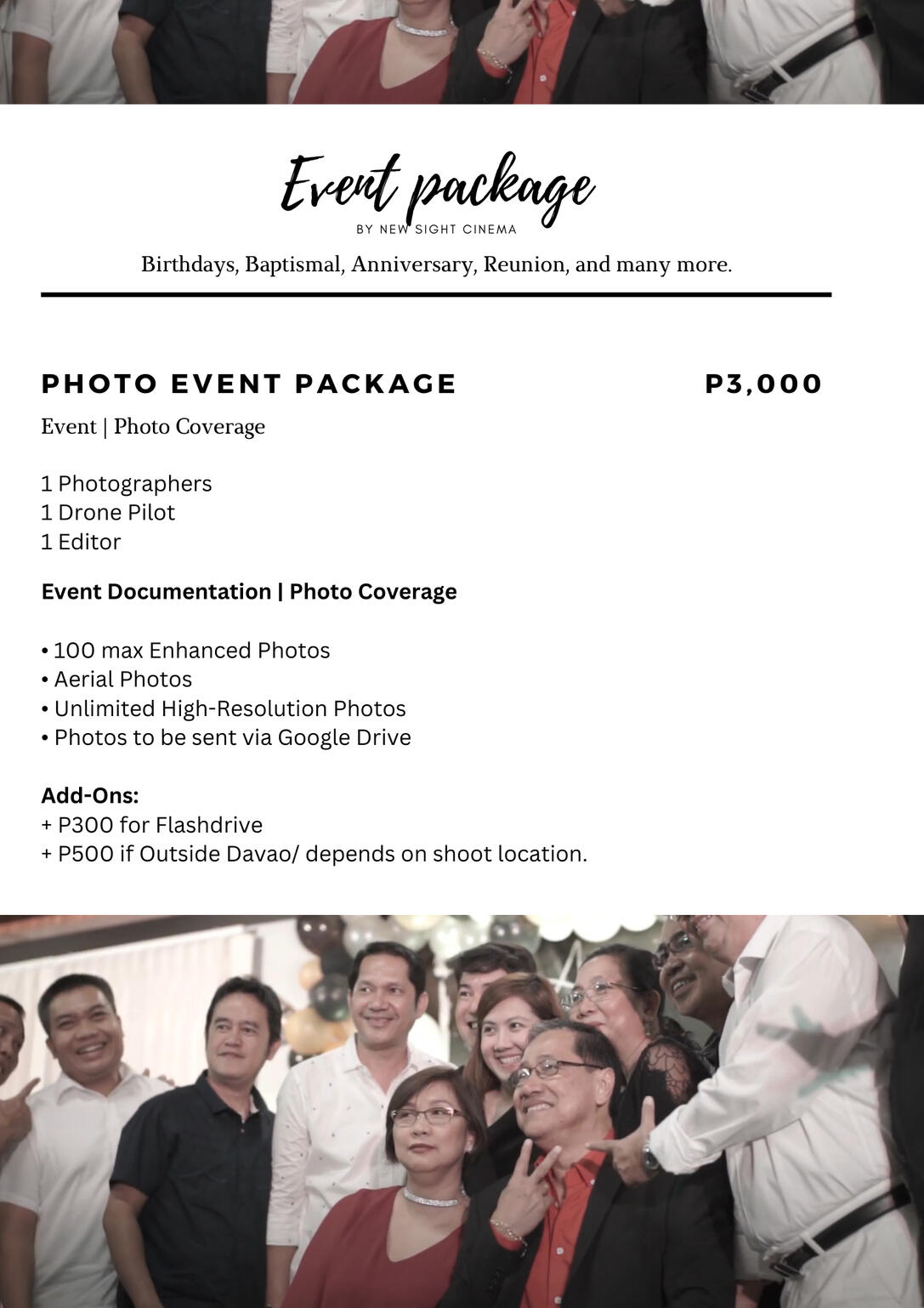 Event package
BY NEW SIGHT CINEMA

Birthdays, Baptismal, Anniversary, Reunion, and many more.

PHOTO EVENT PACKAGE P3,000

Event | Photo Coverage

1 Photographers
1 Drone Pilot
1 Editor

Event Documentation | Photo Coverage

• 100 max Enhanced Photos
• Aerial Photos
• Unlimited High-Resolution Photos
• Photos to be sent via Google Drive

Add-Ons:
+ P300 for Flashdrive
+ P500 if Outside Davao/ depends on shoot location.